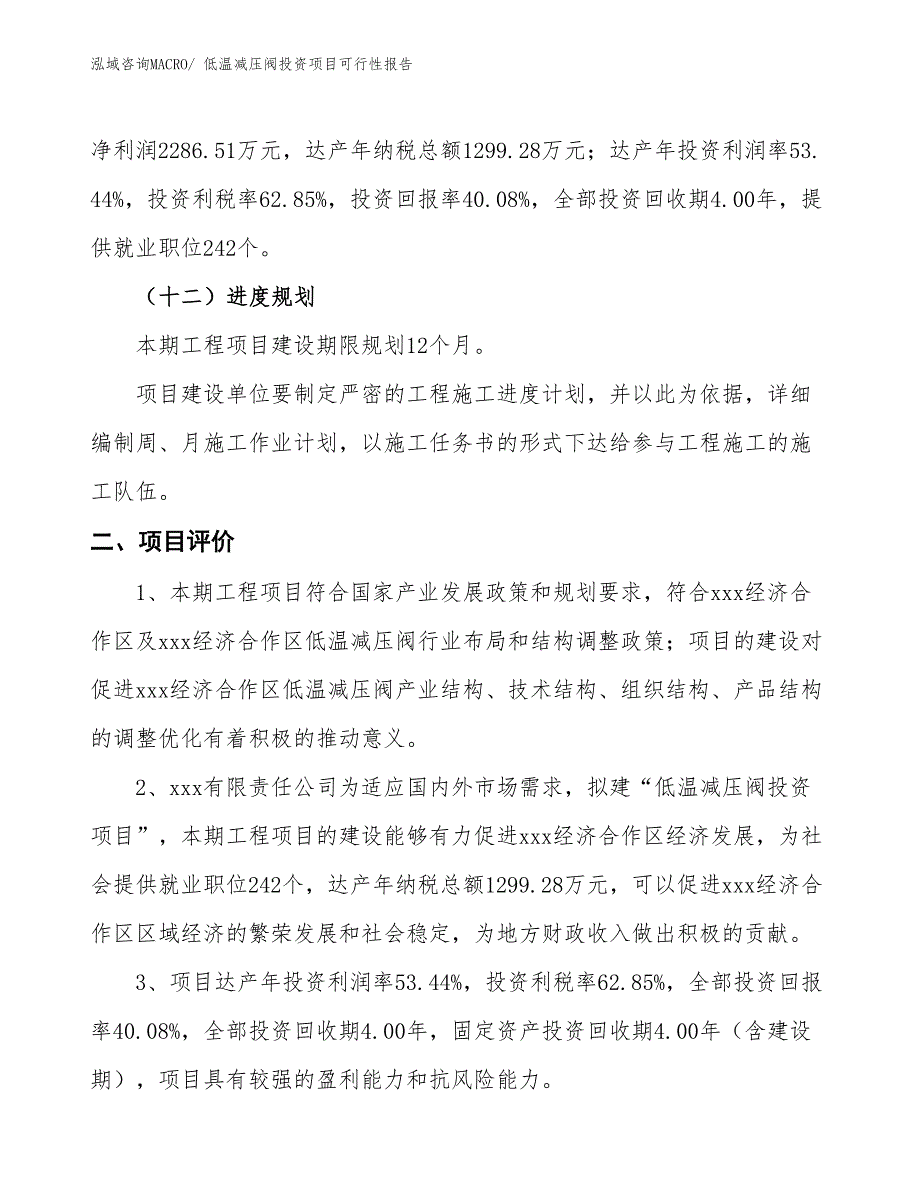 泓域咨询MACRO/ 低温减压阀投资项目可行性报告

净利润2286.51万元，达产年纳税总额1299.28万元；达产年投资利润率53.44%，投资利税率62.85%，投资回报率40.08%，全部投资回收期4.00年，提供就业职位242个。

（十二）进度规划

本期工程项目建设期限规划12个月。

项目建设单位要制定严密的工程施工进度计划，并以此为依据，详细编制周、月施工作业计划，以施工任务书的形式下达给参与工程施工的施工队伍。

二、项目评价

1、本期工程项目符合国家产业发展政策和规划要求，符合xxx经济合作区及xxx经济合作区低温减压阀行业布局和结构调整政策；项目的建设对促进xxx经济合作区低温减压阀产业结构、技术结构、组织结构、产品结构的调整优化有着积极的推动意义。

2、xxx有限责任公司为适应国内外市场需求，拟建“低温减压阀投资项目”，本期工程项目的建设能够有力促进xxx经济合作区经济发展，为社会提供就业职位242个，达产年纳税总额1299.28万元，可以促进xxx经济合作区区域经济的繁荣发展和社会稳定，为地方财政收入做出积极的贡献。

3、项目达产年投资利润率53.44%，投资利税率62.85%，全部投资回报率40.08%，全部投资回收期4.00年，固定资产投资回收期4.00年（含建设期），项目具有较强的盈利能力和抗风险能力。